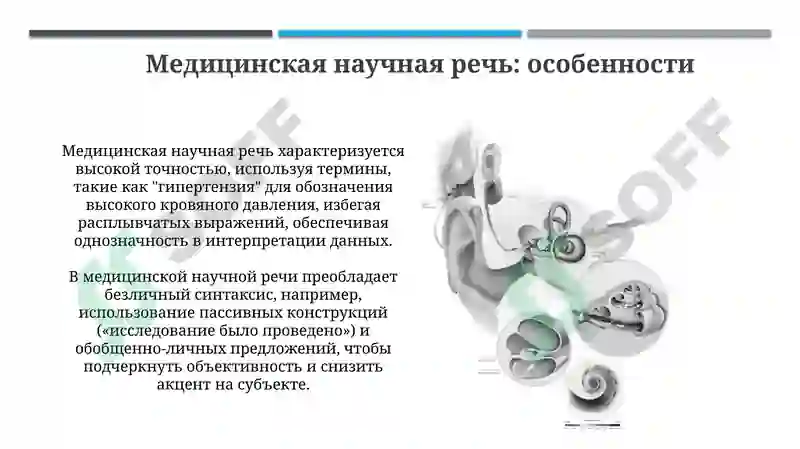 Медицинская научная речь: особенности

Медицинская научная речь характеризуется высокой точностью, используя термины, такие как "гипертензия" для обозначения высокого кровяного давления, избегая расплывчатых выражений, обеспечивая однозначность в интерпретации данных.

В медицинской научной речи преобладает безличный синтаксис, например, использование пассивных конструкций («исследование было проведено») и обобщенно-личных предложений, чтобы подчеркнуть объективность и снизить акцент на субъекте.

SOFF

SOFF